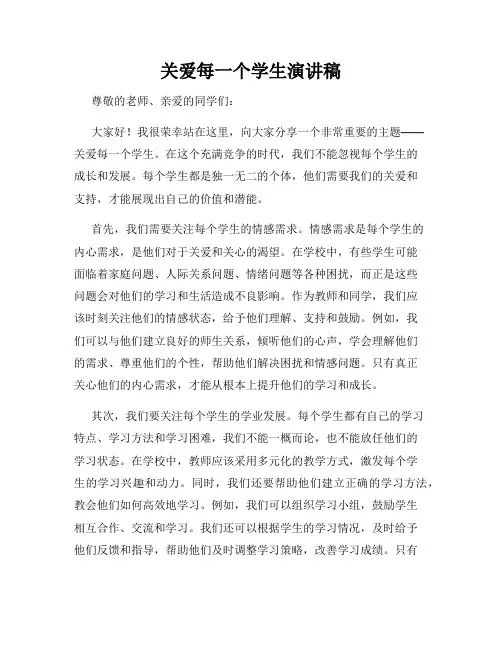 关爱每一个学生演讲稿

尊敬的老师、亲爱的同学们：

大家好！我很荣幸站在这里，向大家分享一个非常重要的主题——关爱每一个学生。在这个充满竞争的时代，我们不能忽视每个学生的成长和发展。每个学生都是独一无二的个体，他们需要我们的关爱和支持，才能展现出自己的价值和潜能。

首先，我们需要关注每个学生的情感需求。情感需求是每个学生的内心需求，是他们对于关爱和关心的渴望。在学校中，有些学生可能面临着家庭问题、人际关系问题、情绪问题等各种困扰，而正是这些问题会对他们的学习和生活造成不良影响。作为教师和同学，我们应该时刻关注他们的情感状态，给予他们理解、支持和鼓励。例如，我们可以与他们建立良好的师生关系，倾听他们的心声，学会理解他们的需求、尊重他们的个性，帮助他们解决困扰和情感问题。只有真正关心他们的内心需求，才能从根本上提升他们的学习和成长。

其次，我们要关注每个学生的学业发展。每个学生都有自己的学习特点、学习方法和学习困难，我们不能一概而论，也不能放任他们的学习状态。在学校中，教师应该采用多元化的教学方式，激发每个学生的学习兴趣和动力。同时，我们还要帮助他们建立正确的学习方法，教会他们如何高效地学习。例如，我们可以组织学习小组，鼓励学生相互合作、交流和学习。我们还可以根据学生的学习情况，及时给予他们反馈和指导，帮助他们及时调整学习策略，改善学习成绩。只有